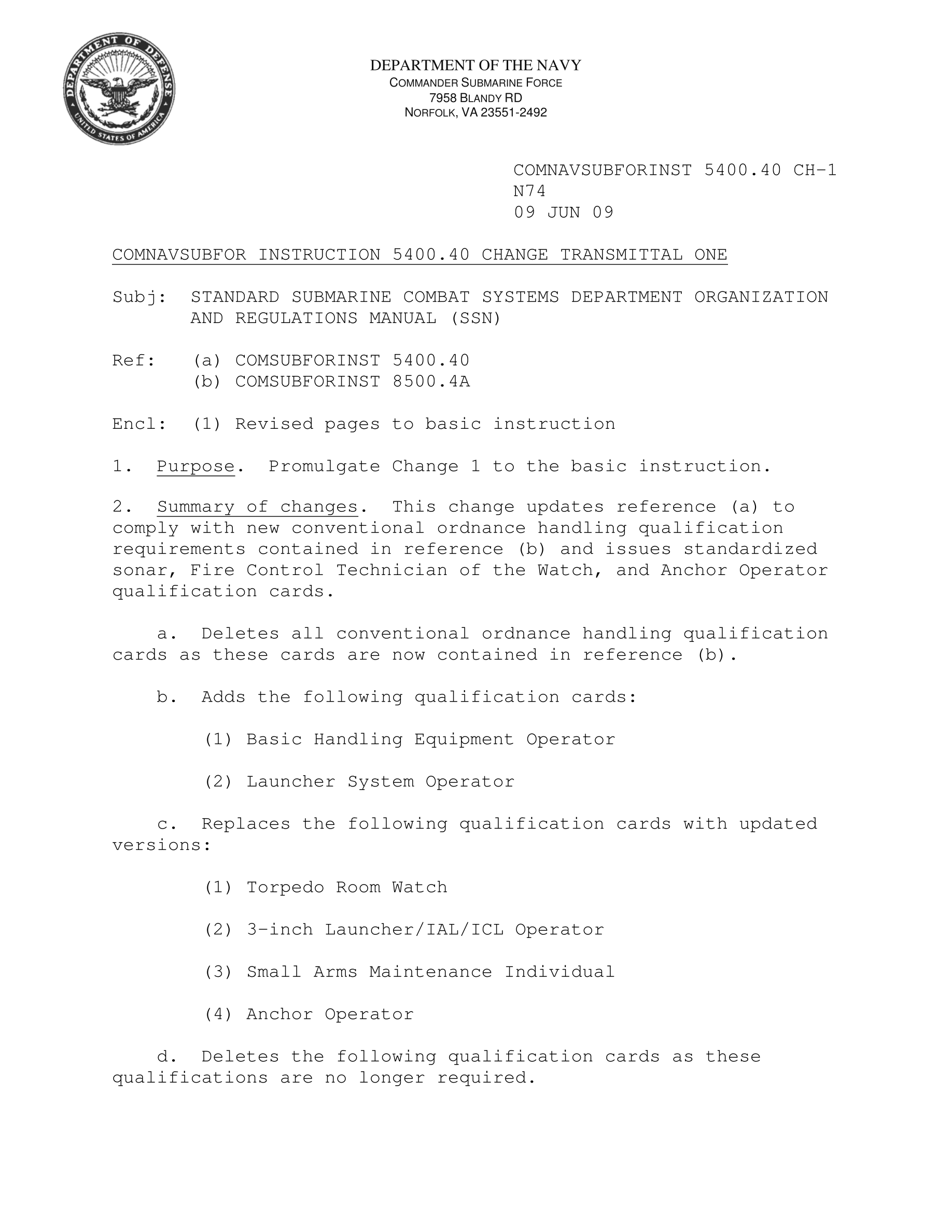 DEPARTMENT OF DEFENSE
UNITED STATES OF AMERICA

DEPARTMENT OF THE NAVY
COMMANDER SUBMARINE FORCE
7958 BLANDY RD
NORFOLK, VA 23551-2492

COMNAVSUBFORINST 5400.40 CH-1
N74
09 JUN 09

COMNAVSUBFOR INSTRUCTION 5400.40 CHANGE TRANSMITTAL ONE

Subj: STANDARD SUBMARINE COMBAT SYSTEMS DEPARTMENT ORGANIZATION AND REGULATIONS MANUAL (SSN)

Ref: (a) COMSUBFORINST 5400.40
(b) COMSUBFORINST 8500.4A

Encl: (1) Revised pages to basic instruction

1. Purpose. Promulgate Change 1 to the basic instruction.

2. Summary of changes. This change updates reference (a) to comply with new conventional ordnance handling qualification requirements contained in reference (b) and issues standardized sonar, Fire Control Technician of the Watch, and Anchor Operator qualification cards.

a. Deletes all conventional ordnance handling qualification cards as these cards are now contained in reference (b).

b. Adds the following qualification cards:

(1) Basic Handling Equipment Operator

(2) Launcher System Operator

c. Replaces the following qualification cards with updated versions:

(1) Torpedo Room Watch

(2) 3-inch Launcher/IAL/ICL Operator

(3) Small Arms Maintenance Individual

(4) Anchor Operator

d. Deletes the following qualification cards as these qualifications are no longer required.